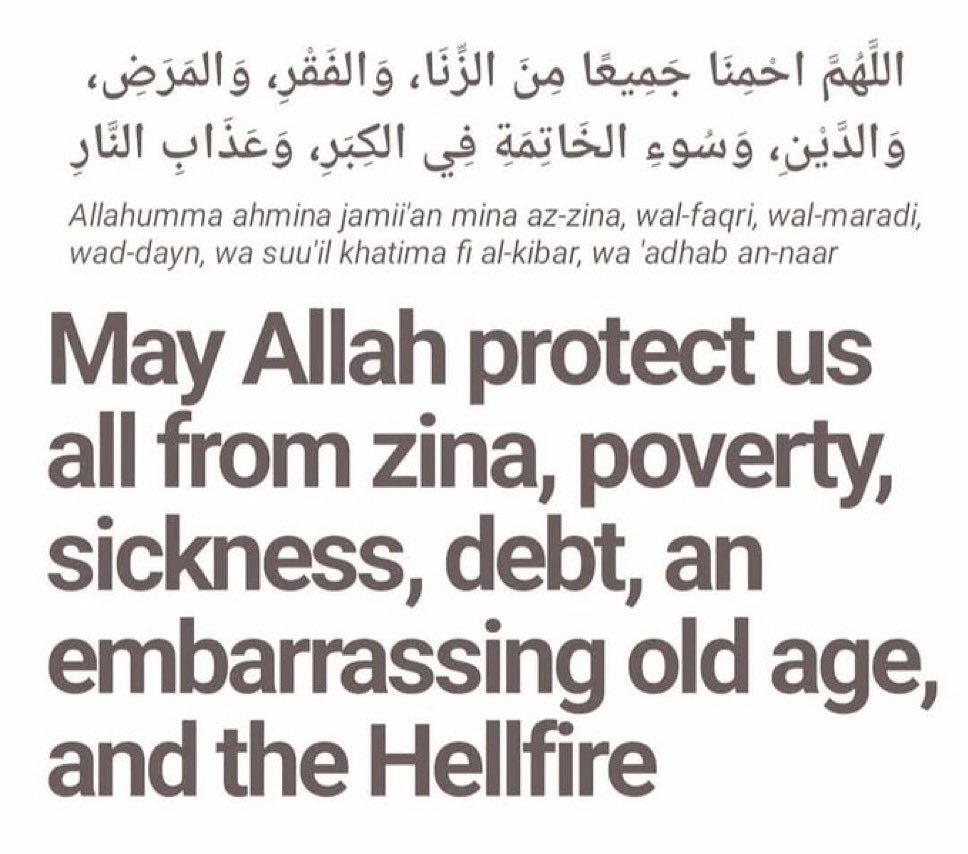 اللَّهُمَّ احْمِنَا جَمِيعًا مِنَ الزِّنَا، وَالفَقْرِ، وَالمَرَضِ، وَالدَّيْنِ، وَسُوءِ الخَاتِمَةِ فِي الكِبَرِ، وَعَذَابِ النَّارِ

Allahumma ahmina jamii'an mina az-zina, wal-faqri, wal-maradi, wad-dayn, wa suu'il khatima fi al-kibar, wa 'adhab an-naar

May Allah protect us all from zina, poverty, sickness, debt, an embarrassing old age, and the Hellfire